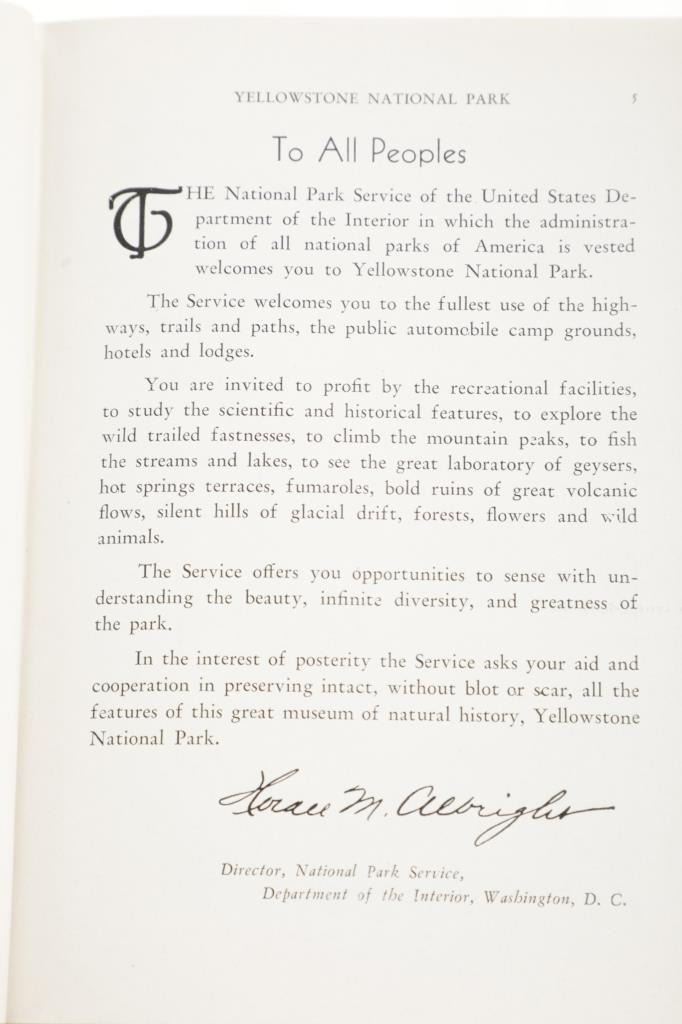 YELLOWSTONE NATIONAL PARK 5

To All Peoples

THE National Park Service of the United States Department of the Interior in which the administration of all national parks of America is vested welcomes you to Yellowstone National Park.

The Service welcomes you to the fullest use of the highways, trails and paths, the public automobile camp grounds, hotels and lodges.

You are invited to profit by the recreational facilities, to study the scientific and historical features, to explore the wild trailed fastnesses, to climb the mountain peaks, to fish the streams and lakes, to see the great laboratory of geysers, hot springs terraces, fumaroles, bold ruins of great volcanic flows, silent hills of glacial drift, forests, flowers and wild animals.

The Service offers you opportunities to sense with understanding the beauty, infinite diversity, and greatness of the park.

In the interest of posterity the Service asks your aid and cooperation in preserving intact, without blot or scar, all the features of this great museum of natural history, Yellowstone National Park.

Horace M. Albright

Director, National Park Service,
Department of the Interior, Washington, D. C.